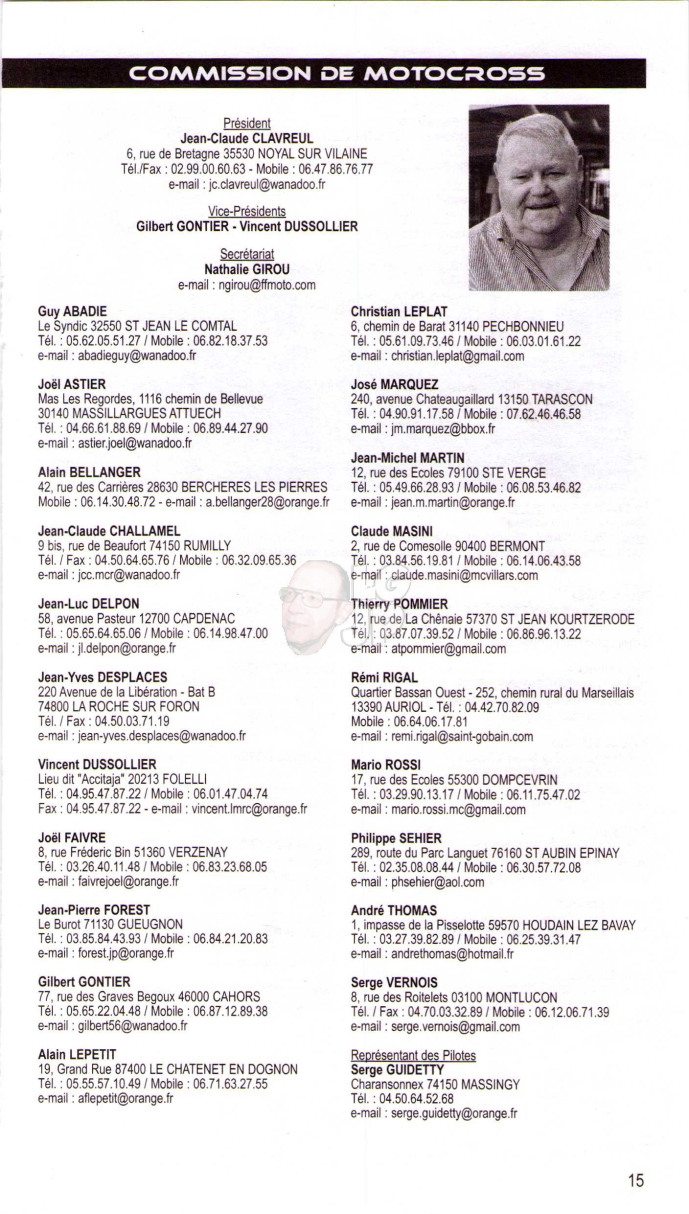 COMMISSION DE MOTOCROSS

Président
Jean-Claude CLAVREUL
6, rue de Bretagne 35530 NOYAL SUR VILAINE
Tél./Fax : 02.99.00.60.63 - Mobile : 06.47.86.76.77
e-mail : jc.clavreul@wanadoo.fr

Vice-Présidents
Gilbert GONTIER - Vincent DUSSOLLIER

Secrétariat
Nathalie GIROU
e-mail : ngirou@ffmoto.com

Guy ABADIE
Le Syndic 32550 ST JEAN LE COMTAL
Tél. : 05.62.05.51.27 / Mobile : 06.82.18.37.53
e-mail : abadieguy@wanadoo.fr

Joël ASTIER
Mas Les Regordes, 1116 chemin de Bellevue
30140 MASSILLARGUES ATTUECH
Tél. : 04.66.61.88.69 / Mobile : 06.89.44.27.90
e-mail : astier.joel@wanadoo.fr

Alain BELLANGER
42, rue des Carrières 28630 BERCHERES LES PIERRES
Mobile : 06.14.30.48.72 - e-mail : a.bellanger28@orange.fr

Jean-Claude CHALLAMEL
9 bis, rue de Beaufort 74150 RUMILLY
Tél. / Fax : 04.50.64.65.76 / Mobile : 06.32.09.65.36
e-mail : jcc.mcr@wanadoo.fr

Jean-Luc DELPON
58, avenue Pasteur 12700 CAPDENAC
Tél. : 05.65.64.65.06 / Mobile : 06.14.98.47.00
e-mail : jl.delpon@orange.fr

Jean-Yves DESPLACES
220 Avenue de la Libération - Bat B
74800 LA ROCHE SUR FORON
Tél. / Fax : 04.50.03.71.19
e-mail : jean-yves.desplaces@wanadoo.fr

Vincent DUSSOLLIER
Lieu dit "Accitaja" 20213 FOLELLI
Tél. : 04.95.47.87.22 / Mobile : 06.01.47.04.74
Fax : 04.95.47.87.22 - e-mail : vincent.lmrc@orange.fr

Joël FAIVRE
8, rue Fréderic Bin 51360 VERZENAY
Tél. : 03.26.40.11.48 / Mobile : 06.83.23.68.05
e-mail : faivrejoel@orange.fr

Jean-Pierre FOREST
Le Burot 71130 GUEUGNON
Tél. : 03.85.84.43.93 / Mobile : 06.84.21.20.83
e-mail : forest.jp@orange.fr

Gilbert GONTIER
77, rue des Graves Begoux 46000 CAHORS
Tél. : 05.65.22.04.48 / Mobile : 06.87.12.89.38
e-mail : gilbert56@wanadoo.fr

Alain LEPETIT
19, Grand Rue 87400 LE CHATENET EN DOGNON
Tél. : 05.55.57.10.49 / Mobile : 06.71.63.27.55
e-mail : aflepetit@orange.fr

Christian LEPLAT
6, chemin de Barat 31140 PECHBONNIEU
Tél. : 05.61.09.73.46 / Mobile : 06.03.01.61.22
e-mail : christian.leplat@gmail.com

José MARQUEZ
240, avenue Chateaugaillard 13150 TARASCON
Tél. : 04.90.91.17.58 / Mobile : 07.62.46.46.58
e-mail : jm.marquez@bbox.fr

Jean-Michel MARTIN
12, rue des Ecoles 79100 STE VERGE
Tél. : 05.49.66.28.93 / Mobile : 06.08.53.46.82
e-mail : jean.m.martin@orange.fr

Claude MASINI
2, rue de Comesolle 90400 BERMONT
Tél. : 03.84.56.19.81 / Mobile : 06.14.06.43.58
e-mail : claude.masini@mcvillars.com

Thierry POMMIER
12, rue de La Chênaie 57370 ST JEAN KOURTZERODE
Tél. : 03.87.07.39.52 / Mobile : 06.86.96.13.22
e-mail : atpommier@gmail.com

Rémi RIGAL
Quartier Bassan Ouest - 252, chemin rural du Marseillais
13390 AURIOL - Tél. : 04.42.70.82.09
Mobile : 06.64.06.17.81
e-mail : remi.rigal@saint-gobain.com

Mario ROSSI
17, rue des Ecoles 55300 DOMPCEVRIN
Tél. : 03.29.90.13.17 / Mobile : 06.11.75.47.02
e-mail : mario.rossi.mc@gmail.com

Philippe SEHIER
289, route du Parc Languet 76160 ST AUBIN EPINAY
Tél. : 02.35.08.08.44 / Mobile : 06.30.57.72.08
e-mail : phsehier@aol.com

André THOMAS
1, impasse de la Pisselotte 59570 HOUDAIN LEZ BAVAY
Tél. : 03.27.39.82.89 / Mobile : 06.25.39.31.47
e-mail : andrethomas@hotmail.fr

Serge VERNOIS
8, rue des Roitelets 03100 MONTLUCON
Tél. / Fax : 04.70.03.32.89 / Mobile : 06.12.06.71.39
e-mail : serge.vernois@gmail.com

Représentant des Pilotes
Serge GUIDETTY
Charansonnex 74150 MASSINGY
Tél. : 04.50.64.52.68
e-mail : serge.guidetty@orange.fr

15